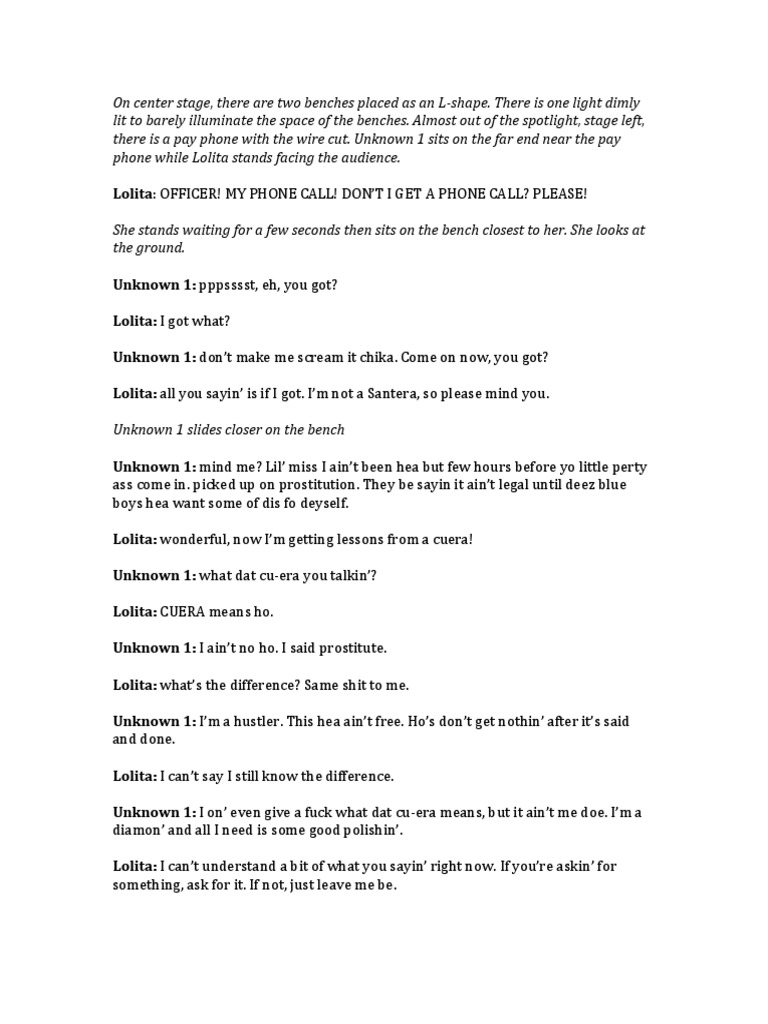 On center stage, there are two benches placed as an L-shape. There is one light dimly lit to barely illuminate the space of the benches. Almost out of the spotlight, stage left, there is a pay phone with the wire cut. Unknown 1 sits on the far end near the pay phone while Lolita stands facing the audience.

Lolita: OFFICER! MY PHONE CALL! DON'T I GET A PHONE CALL? PLEASE!

She stands waiting for a few seconds then sits on the bench closest to her. She looks at the ground.

Unknown 1: pppsssst, eh, you got?

Lolita: I got what?

Unknown 1: don't make me scream it chika. Come on now, you got?

Lolita: all you sayin' is if I got. I'm not a Santera, so please mind you.

Unknown 1 slides closer on the bench

Unknown 1: mind me? Lil' miss I ain't been hea but few hours before yo little perty ass come in. picked up on prostitution. They be sayin it ain't legal until deez blue boys hea want some of dis fo deyself.

Lolita: wonderful, now I'm getting lessons from a cuera!

Unknown 1: what dat cu-era you talkin'?

Lolita: CUERA means ho.

Unknown 1: I ain't no ho. I said prostitute.

Lolita: what's the difference? Same shit to me.

Unknown 1: I'm a hustler. This hea ain't free. Ho's don't get nothin' after it's said and done.

Lolita: I can't say I still know the difference.

Unknown 1: I on' even give a fuck what dat cu-era means, but it ain't me doe. I'm a diamon' and all I need is some good polishin'.

Lolita: I can't understand a bit of what you sayin' right now. If you're askin' for something, ask for it. If not, just leave me be.